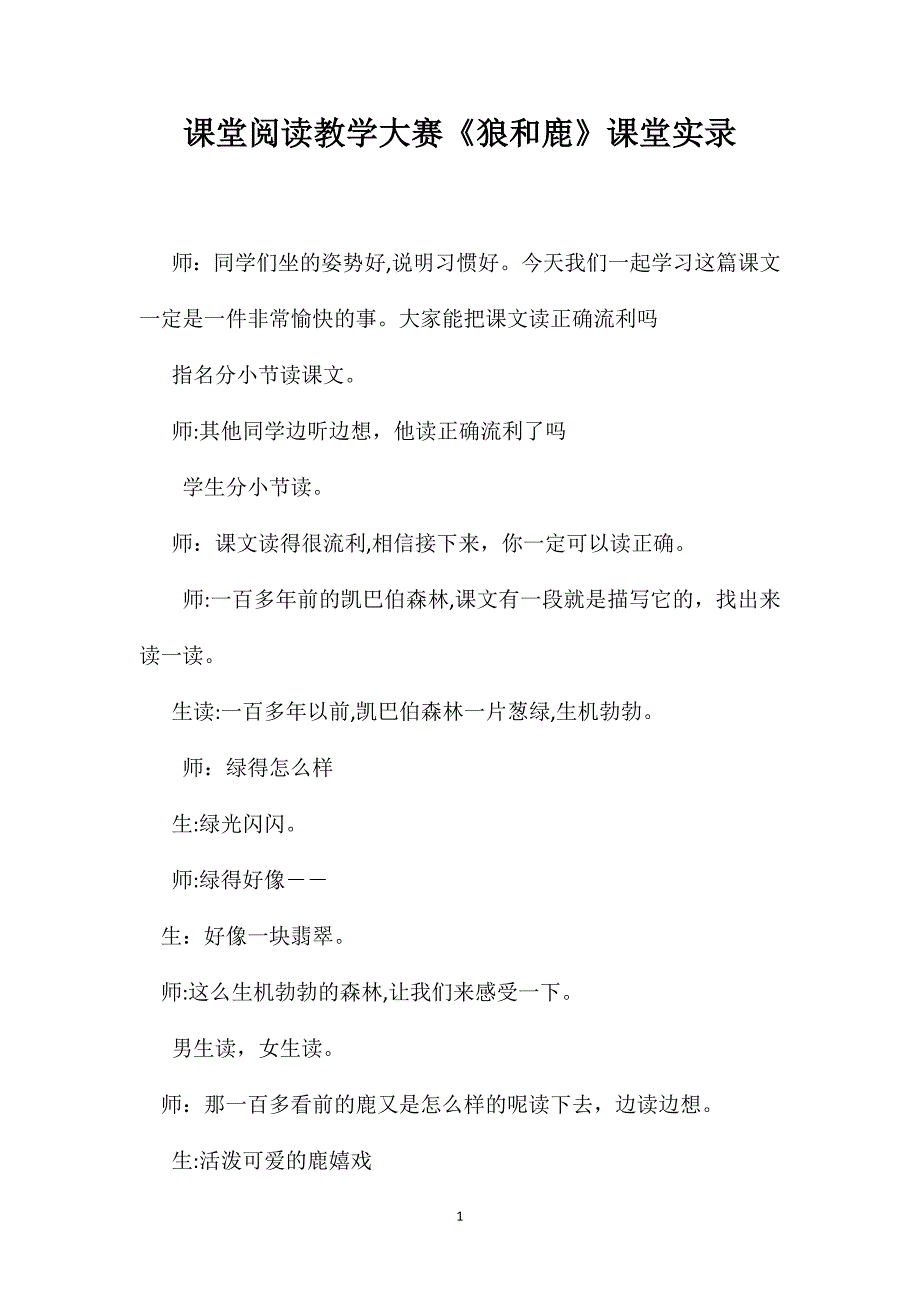 课堂阅读教学大赛《狼和鹿》课堂实录

师：同学们坐的姿势好,说明习惯好。今天我们一起学习这篇课文一定是一件非常愉快的事。大家能把课文读正确流利吗

指名分小节读课文。

师:其他同学边听边想，他读正确流利了吗

学生分小节读。

师：课文读得很流利,相信接下来，你一定可以读正确。

师:一百多年前的凯巴伯森林,课文有一段就是描写它的，找出来读一读。

生读:一百多年以前,凯巴伯森林一片葱绿,生机勃勃。

师：绿得怎么样

生:绿光闪闪。

师:绿得好像——

生：好像一块翡翠。

师:这么生机勃勃的森林,让我们来感受一下。

男生读，女生读。

师：那一百多看前的鹿又是怎么样的呢读下去，边读边想。

生:活泼可爱的鹿嬉戏

1